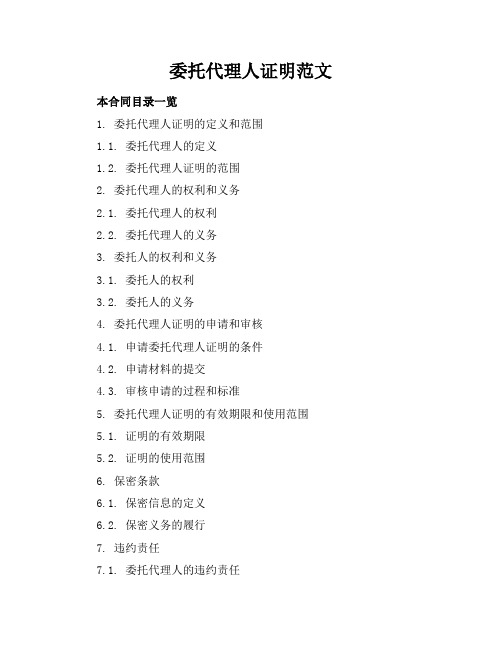 委托代理人证明范文

本合同目录一览

1. 委托代理人证明的定义和范围

1.1. 委托代理人的定义

1.2. 委托代理人证明的范围

2. 委托代理人的权利和义务

2.1. 委托代理人的权利

2.2. 委托代理人的义务

3. 委托人的权利和义务

3.1. 委托人的权利

3.2. 委托人的义务

4. 委托代理人证明的申请和审核

4.1. 申请委托代理人证明的条件

4.2. 申请材料的提交

4.3. 审核申请的过程和标准

5. 委托代理人证明的有效期限和使用范围

5.1. 证明的有效期限

5.2. 证明的使用范围

6. 保密条款

6.1. 保密信息的定义

6.2. 保密义务的履行

7. 违约责任

7.1. 委托代理人的违约责任